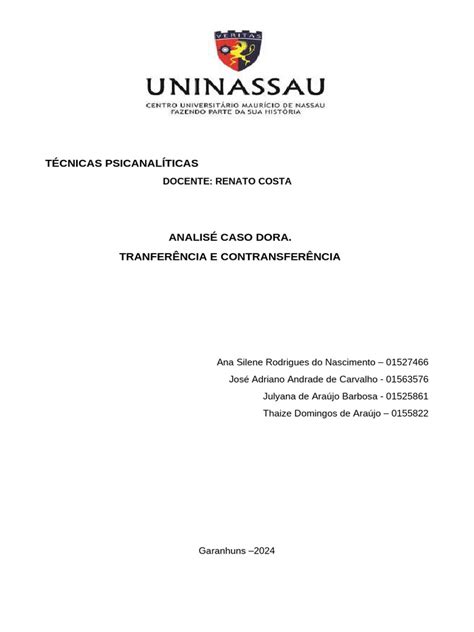 VERITAS

UNINASSAU

CENTRO UNIVERSITÁRIO MAURÍCIO DE NASSAU
FAZENDO PARTE DA SUA HISTÓRIA

TÉCNICAS PSICANALÍTICAS

DOCENTE: RENATO COSTA

ANALISÉ CASO DORA.

TRANFERÊNCIA E CONTRANSFERÊNCIA

Ana Silene Rodrigues do Nascimento – 01527466

José Adriano Andrade de Carvalho - 01563576

Julyana de Araújo Barbosa - 01525861

Thaize Domingos de Araújo – 0155822

Garanhuns –2024